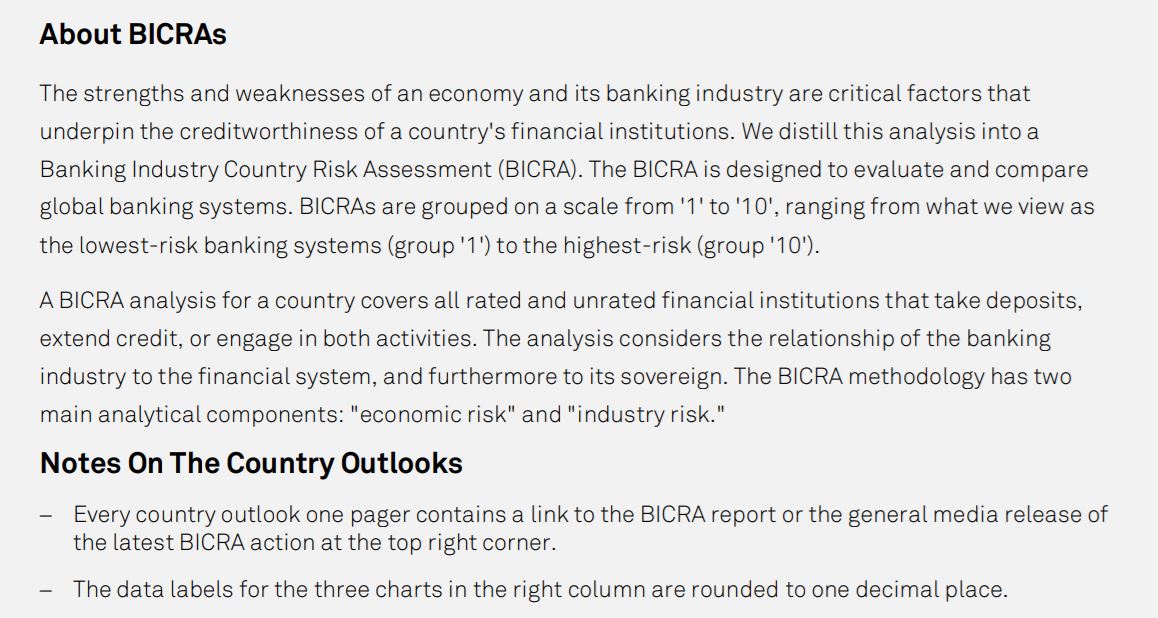 About BICRAs

The strengths and weaknesses of an economy and its banking industry are critical factors that underpin the creditworthiness of a country's financial institutions. We distill this analysis into a Banking Industry Country Risk Assessment (BICRA). The BICRA is designed to evaluate and compare global banking systems. BICRAs are grouped on a scale from '1' to '10', ranging from what we view as the lowest-risk banking systems (group '1') to the highest-risk (group '10').

A BICRA analysis for a country covers all rated and unrated financial institutions that take deposits, extend credit, or engage in both activities. The analysis considers the relationship of the banking industry to the financial system, and furthermore to its sovereign. The BICRA methodology has two main analytical components: "economic risk" and "industry risk."

Notes On The Country Outlooks

– Every country outlook one pager contains a link to the BICRA report or the general media release of the latest BICRA action at the top right corner.

– The data labels for the three charts in the right column are rounded to one decimal place.